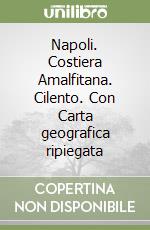 unilibro

Napoli. Costiera Amalfitana. Cilento. Con Carta geografica ripiegata

COPERTINA NON DISPONIBILE